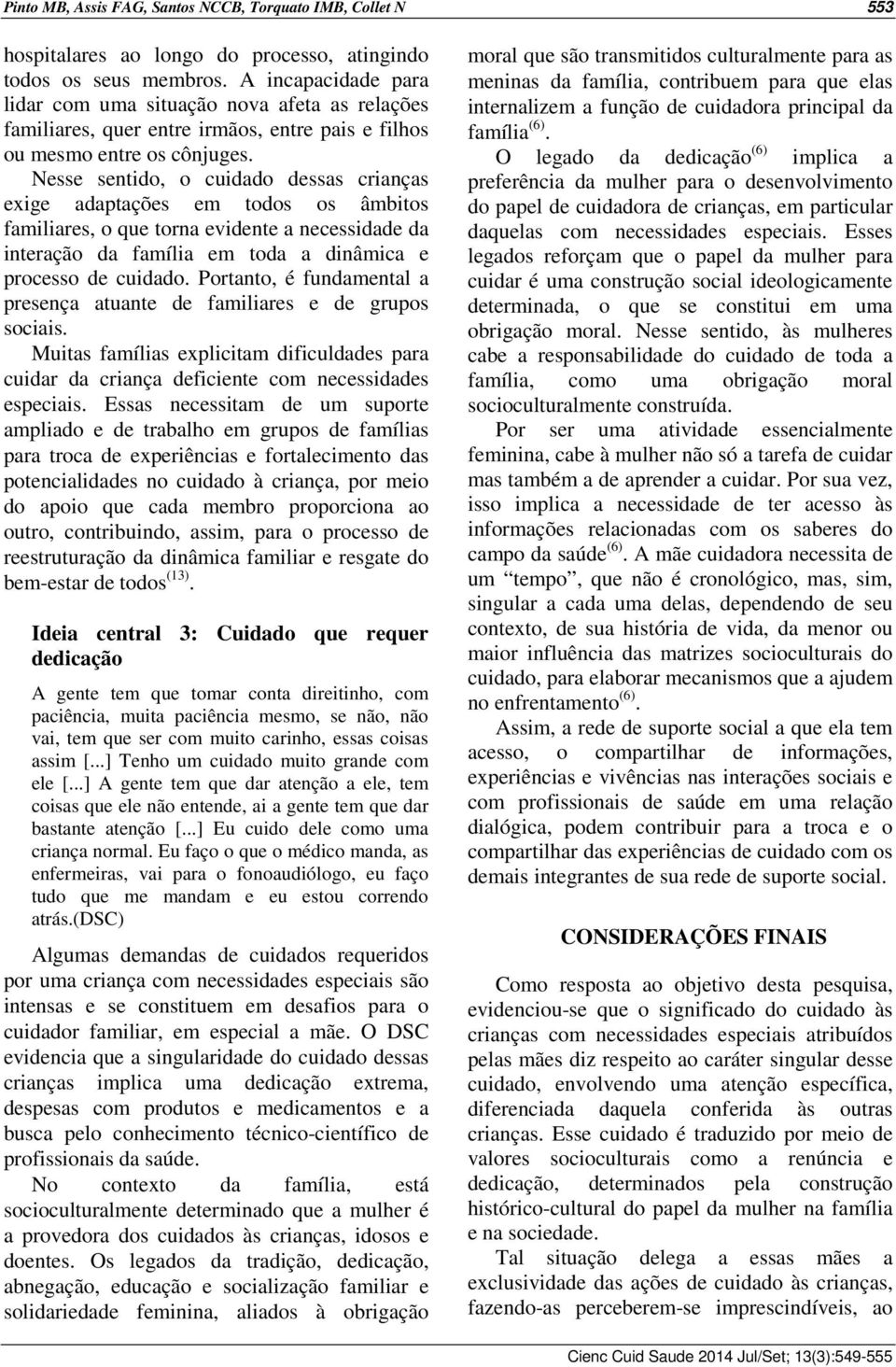 Pinto MB, Assis FAG, Santos NCCB, Torquato IMB, Collet N 553

hospitalares ao longo do processo, atingindo todos os seus membros. A incapacidade para lidar com uma situação nova afeta as relações familiares, quer entre irmãos, entre pais e filhos ou mesmo entre os cônjuges. Nesse sentido, o cuidado dessas crianças exige adaptações em todos os âmbitos familiares, o que torna evidente a necessidade da interação da família em toda a dinâmica e processo de cuidado. Portanto, é fundamental a presença atuante de familiares e de grupos sociais.

Muitas famílias explicitam dificuldades para cuidar da criança deficiente com necessidades especiais. Essas necessitam de um suporte ampliado e de trabalho em grupos de famílias para troca de experiências e fortalecimento das potencialidades no cuidado à criança, por meio do apoio que cada membro proporciona ao outro, contribuindo, assim, para o processo de reestruturação da dinâmica familiar e resgate do bem-estar de todos$^{(13)}$.

Ideia central 3: Cuidado que requer dedicação

A gente tem que tomar conta direitinho, com paciência, muita paciência mesmo, se não, não vai, tem que ser com muito carinho, essas coisas assim [...] Tenho um cuidado muito grande com ele [...] A gente tem que dar atenção a ele, tem coisas que ele não entende, ai a gente tem que dar bastante atenção [...] Eu cuido dele como uma criança normal. Eu faço o que o médico manda, as enfermeiras, vai para o fonoaudiólogo, eu faço tudo que me mandam e eu estou correndo atrás.(DSC)

Algumas demandas de cuidados requeridos por uma criança com necessidades especiais são intensas e se constituem em desafios para o cuidador familiar, em especial a mãe. O DSC evidencia que a singularidade do cuidado dessas crianças implica uma dedicação extrema, despesas com produtos e medicamentos e a busca pelo conhecimento técnico-científico de profissionais da saúde.

No contexto da família, está socioculturalmente determinado que a mulher é a provedora dos cuidados às crianças, idosos e doentes. Os legados da tradição, dedicação, abnegação, educação e socialização familiar e solidariedade feminina, aliados à obrigação moral que são transmitidos culturalmente para as meninas da família, contribuem para que elas internalizem a função de cuidadora principal da família$^{(6)}$.

O legado da dedicação$^{(6)}$ implica a preferência da mulher para o desenvolvimento do papel de cuidadora de crianças, em particular daquelas com necessidades especiais. Esses legados reforçam que o papel da mulher para cuidar é uma construção social ideologicamente determinada, o que se constitui em uma obrigação moral. Nesse sentido, às mulheres cabe a responsabilidade do cuidado de toda a família, como uma obrigação moral socioculturalmente construída.

Por ser uma atividade essencialmente feminina, cabe à mulher não só a tarefa de cuidar mas também a de aprender a cuidar. Por sua vez, isso implica a necessidade de ter acesso às informações relacionadas com os saberes do campo da saúde$^{(6)}$. A mãe cuidadora necessita de um “tempo”, que não é cronológico, mas, sim, singular a cada uma delas, dependendo de seu contexto, de sua história de vida, da menor ou maior influência das matrizes socioculturais do cuidado, para elaborar mecanismos que a ajudem no enfrentamento$^{(6)}$.

Assim, a rede de suporte social a que ela tem acesso, o compartilhar de informações, experiências e vivências nas interações sociais e com profissionais de saúde em uma relação dialógica, podem contribuir para a troca e o compartilhar das experiências de cuidado com os demais integrantes de sua rede de suporte social.

CONSIDERAÇÕES FINAIS

Como resposta ao objetivo desta pesquisa, evidenciou-se que o significado do cuidado às crianças com necessidades especiais atribuídos pelas mães diz respeito ao caráter singular desse cuidado, envolvendo uma atenção específica, diferenciada daquela conferida às outras crianças. Esse cuidado é traduzido por meio de valores socioculturais como a renúncia e dedicação, determinados pela construção histórico-cultural do papel da mulher na família e na sociedade.

Tal situação delega a essas mães a exclusividade das ações de cuidado às crianças, fazendo-as perceberem-se imprescindíveis, ao

Cienc Cuid Saude 2014 Jul/Set; 13(3):549-555